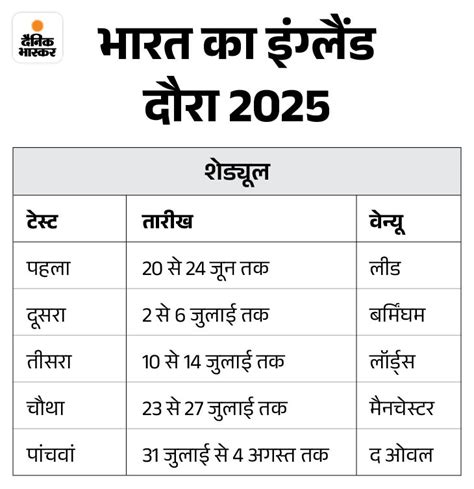 दैनिक भास्कर

भारत का इंग्लैंड दौरा 2025

शेड्यूल

| टेस्ट | तारीख | वेन्यू |
|---|---|---|
| पहला | 20 से 24 जून तक | लीड |
| दूसरा | 2 से 6 जुलाई तक | बर्मिंघम |
| तीसरा | 10 से 14 जुलाई तक | लॉर्ड्स |
| चौथा | 23 से 27 जुलाई तक | मैनचेस्टर |
| पांचवां | 31 जुलाई से 4 अगस्त तक | द ओवल |